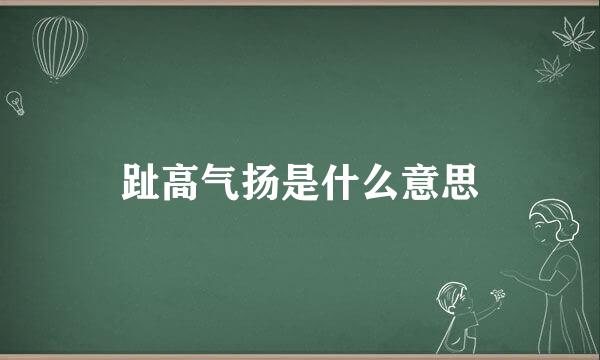 趾高气扬是什么意思